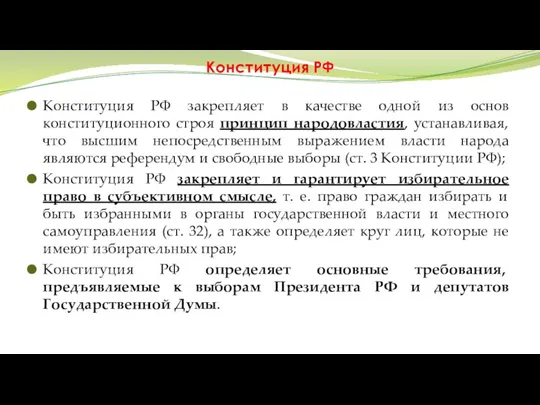 Конституция РФ

Конституция РФ закрепляет в качестве одной из основ конституционного строя принцип народовластия, устанавливая, что высшим непосредственным выражением власти народа являются референдум и свободные выборы (ст. 3 Конституции РФ);

Конституция РФ закрепляет и гарантирует избирательное право в субъективном смысле, т. е. право граждан избирать и быть избранными в органы государственной власти и местного самоуправления (ст. 32), а также определяет круг лиц, которые не имеют избирательных прав;

Конституция РФ определяет основные требования, предъявляемые к выборам Президента РФ и депутатов Государственной Думы.